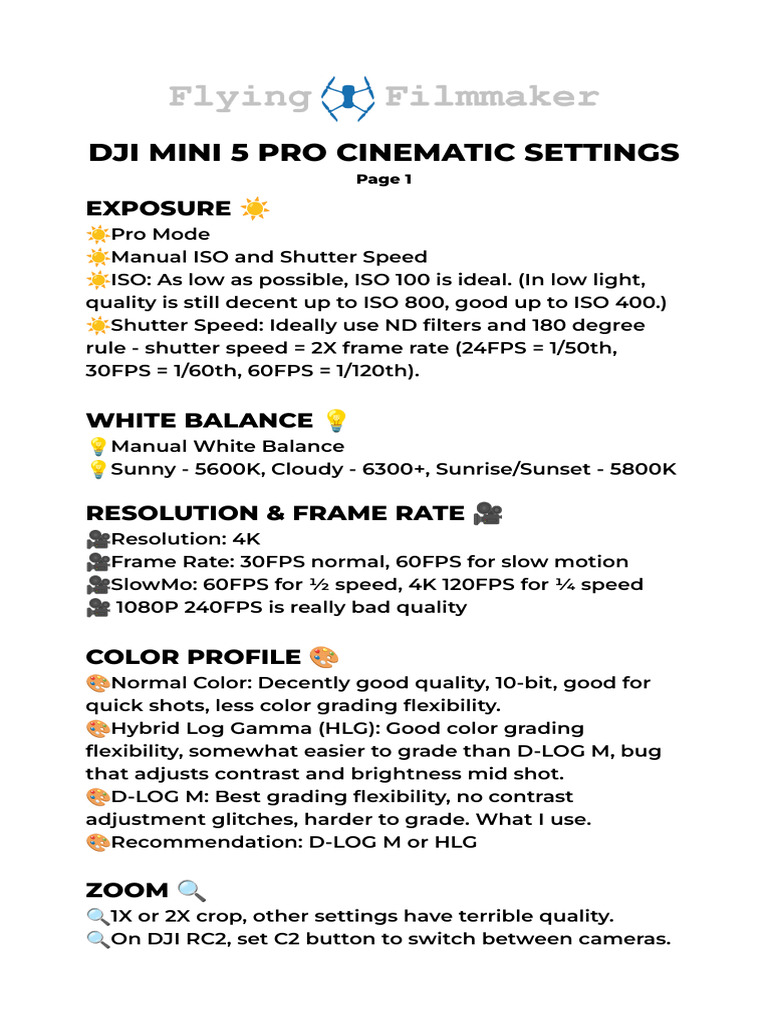 Flying Filmmaker

DJI MINI 5 PRO CINEMATIC SETTINGS

Page 1

EXPOSURE ☀️

☀️Pro Mode
☀️Manual ISO and Shutter Speed
☀️ISO: As low as possible, ISO 100 is ideal. (In low light, quality is still decent up to ISO 800, good up to ISO 400.)
☀️Shutter Speed: Ideally use ND filters and 180 degree rule - shutter speed = 2X frame rate (24FPS = 1/50th, 30FPS = 1/60th, 60FPS = 1/120th).

WHITE BALANCE 💡

💡Manual White Balance
💡Sunny - 5600K, Cloudy - 6300+, Sunrise/Sunset - 5800K

RESOLUTION & FRAME RATE 🎥

🎥Resolution: 4K
🎥Frame Rate: 30FPS normal, 60FPS for slow motion
🎥SlowMo: 60FPS for ½ speed, 4K 120FPS for ¼ speed
🎥 1080P 240FPS is really bad quality

COLOR PROFILE 🎨

🎨Normal Color: Decently good quality, 10-bit, good for quick shots, less color grading flexibility.
🎨Hybrid Log Gamma (HLG): Good color grading flexibility, somewhat easier to grade than D-LOG M, bug that adjusts contrast and brightness mid shot.
🎨D-LOG M: Best grading flexibility, no contrast adjustment glitches, harder to grade. What I use.
🎨Recommendation: D-LOG M or HLG

ZOOM 🔍

🔍1X or 2X crop, other settings have terrible quality.
🔍On DJI RC2, set C2 button to switch between cameras.